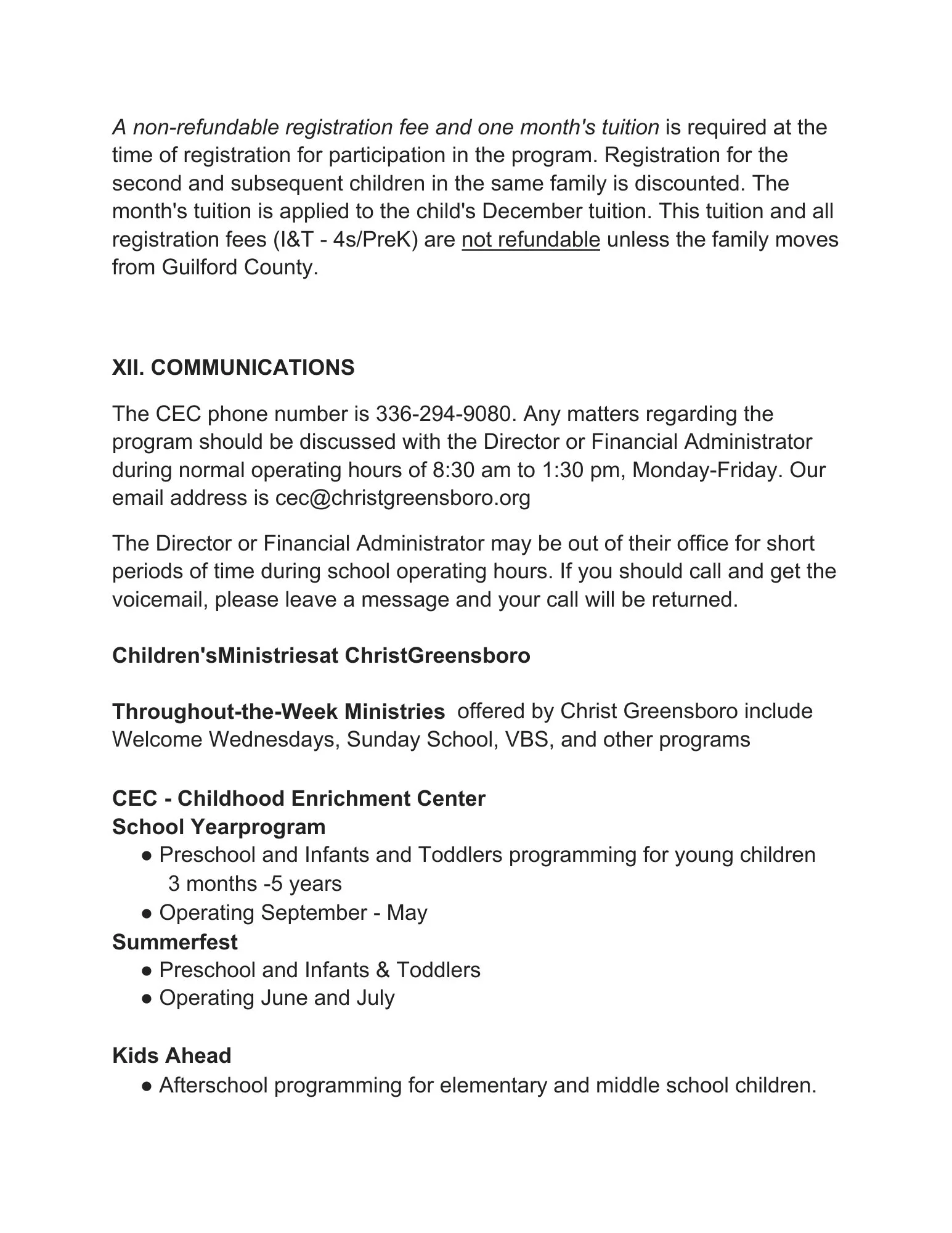 A non-refundable registration fee and one month's tuition is required at the time of registration for participation in the program. Registration for the second and subsequent children in the same family is discounted. The month's tuition is applied to the child's December tuition. This tuition and all registration fees (I&T - 4s/PreK) are not refundable unless the family moves from Guilford County.

XII. COMMUNICATIONS

The CEC phone number is 336-294-9080. Any matters regarding the program should be discussed with the Director or Financial Administrator during normal operating hours of 8:30 am to 1:30 pm, Monday-Friday. Our email address is cec@christgreensboro.org

The Director or Financial Administrator may be out of their office for short periods of time during school operating hours. If you should call and get the voicemail, please leave a message and your call will be returned.

Children'sMinistriesat ChristGreensboro

Throughout-the-Week Ministries offered by Christ Greensboro include Welcome Wednesdays, Sunday School, VBS, and other programs

CEC - Childhood Enrichment Center
School Yearprogram
● Preschool and Infants and Toddlers programming for young children 3 months -5 years
● Operating September - May
Summerfest
● Preschool and Infants & Toddlers
● Operating June and July

Kids Ahead
● Afterschool programming for elementary and middle school children.